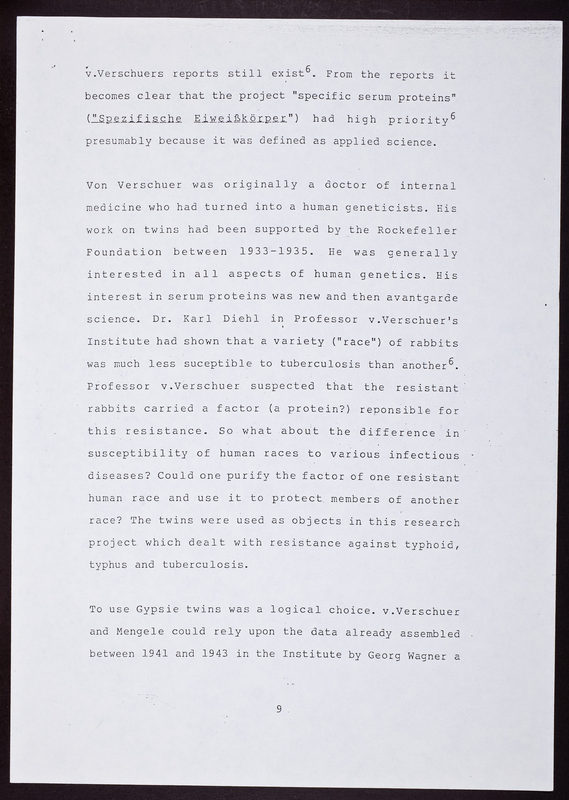 v.Verschuers reports still exist$^6$. From the reports it becomes clear that the project "specific serum proteins" ("Spezifische Eiweißkörper") had high priority$^6$ presumably because it was defined as applied science.

Von Verschuer was originally a doctor of internal medicine who had turned into a human geneticists. His work on twins had been supported by the Rockefeller Foundation between 1933-1935. He was generally interested in all aspects of human genetics. His interest in serum proteins was new and then avantgarde science. Dr. Karl Diehl in Professor v.Verschuer's Institute had shown that a variety ("race") of rabbits was much less suceptible to tuberculosis than another$^6$. Professor v.Verschuer suspected that the resistant rabbits carried a factor (a protein?) reponsible for this resistance. So what about the difference in susceptibility of human races to various infectious diseases? Could one purify the factor of one resistant human race and use it to protect members of another race? The twins were used as objects in this research project which dealt with resistance against typhoid, typhus and tuberculosis.

To use Gypsie twins was a logical choice. v.Verschuer and Mengele could rely upon the data already assembled between 1941 and 1943 in the Institute by Georg Wagner a

9